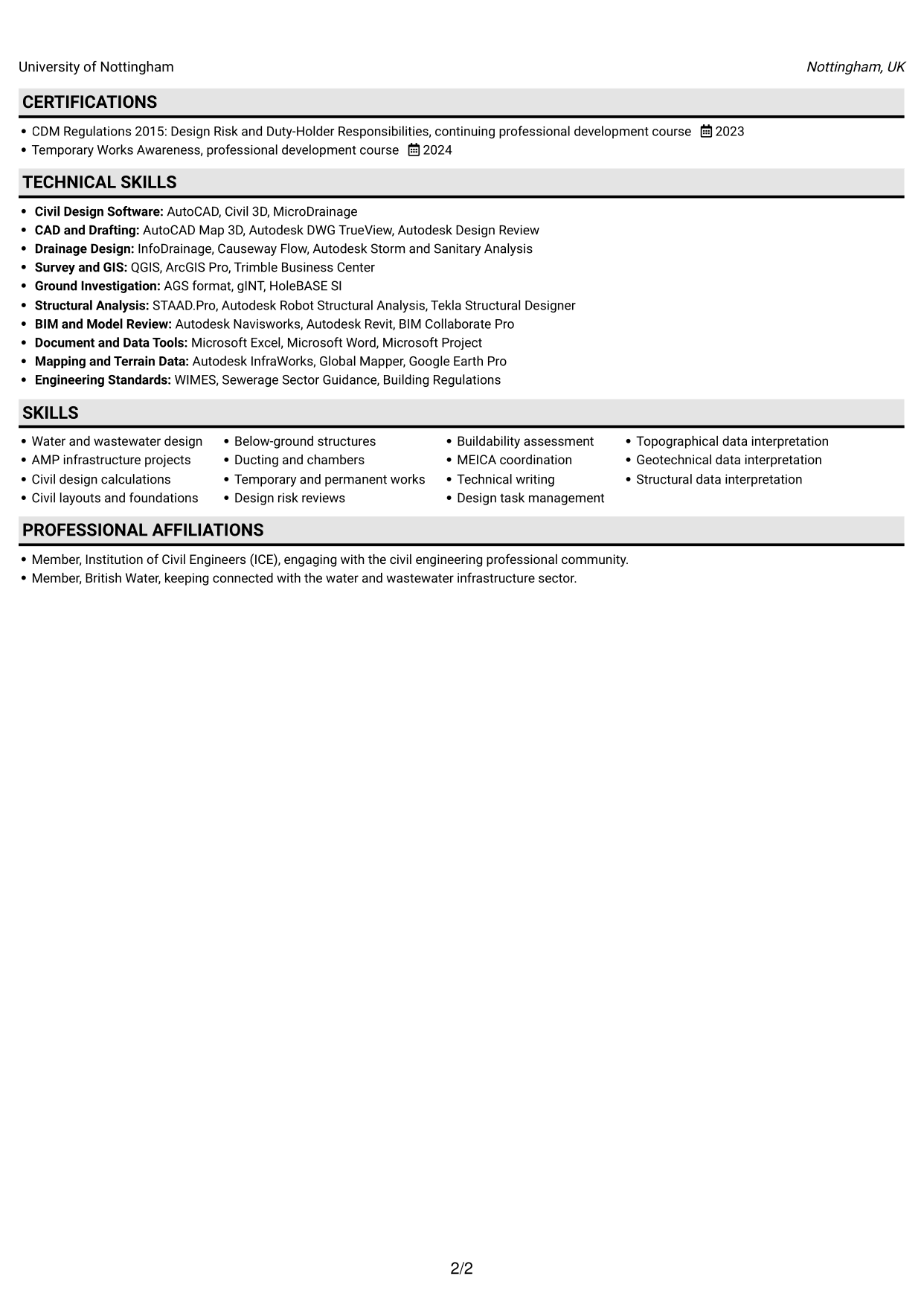 University of Nottingham Nottingham, UK

CERTIFICATIONS

• CDM Regulations 2015: Design Risk and Duty-Holder Responsibilities, continuing professional development course 2023
• Temporary Works Awareness, professional development course 2024

TECHNICAL SKILLS

• Civil Design Software: AutoCAD, Civil 3D, MicroDrainage
• CAD and Drafting: AutoCAD Map 3D, Autodesk DWG TrueView, Autodesk Design Review
• Drainage Design: InfoDrainage, Causeway Flow, Autodesk Storm and Sanitary Analysis
• Survey and GIS: QGIS, ArcGIS Pro, Trimble Business Center
• Ground Investigation: AGS format, gINT, HoleBASE SI
• Structural Analysis: STAAD.Pro, Autodesk Robot Structural Analysis, Tekla Structural Designer
• BIM and Model Review: Autodesk Navisworks, Autodesk Revit, BIM Collaborate Pro
• Document and Data Tools: Microsoft Excel, Microsoft Word, Microsoft Project
• Mapping and Terrain Data: Autodesk InfraWorks, Global Mapper, Google Earth Pro
• Engineering Standards: WIMES, Sewerage Sector Guidance, Building Regulations

SKILLS

• Water and wastewater design
• AMP infrastructure projects
• Civil design calculations
• Civil layouts and foundations

• Below-ground structures
• Ducting and chambers
• Temporary and permanent works
• Design risk reviews

• Buildability assessment
• MEICA coordination
• Technical writing
• Design task management

• Topographical data interpretation
• Geotechnical data interpretation
• Structural data interpretation

PROFESSIONAL AFFILIATIONS

• Member, Institution of Civil Engineers (ICE), engaging with the civil engineering professional community.
• Member, British Water, keeping connected with the water and wastewater infrastructure sector.

2/2